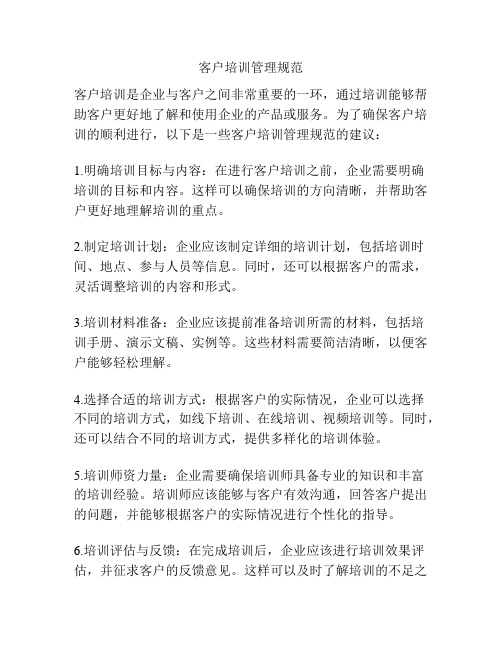 客户培训管理规范

客户培训是企业与客户之间非常重要的一环，通过培训能够帮助客户更好地了解和使用企业的产品或服务。为了确保客户培训的顺利进行，以下是一些客户培训管理规范的建议：

1.明确培训目标与内容：在进行客户培训之前，企业需要明确培训的目标和内容。这样可以确保培训的方向清晰，并帮助客户更好地理解培训的重点。

2.制定培训计划：企业应该制定详细的培训计划，包括培训时间、地点、参与人员等信息。同时，还可以根据客户的需求，灵活调整培训的内容和形式。

3.培训材料准备：企业应该提前准备培训所需的材料，包括培训手册、演示文稿、实例等。这些材料需要简洁清晰，以便客户能够轻松理解。

4.选择合适的培训方式：根据客户的实际情况，企业可以选择不同的培训方式，如线下培训、在线培训、视频培训等。同时，还可以结合不同的培训方式，提供多样化的培训体验。

5.培训师资力量：企业需要确保培训师具备专业的知识和丰富的培训经验。培训师应该能够与客户有效沟通，回答客户提出的问题，并能够根据客户的实际情况进行个性化的指导。

6.培训评估与反馈：在完成培训后，企业应该进行培训效果评估，并征求客户的反馈意见。这样可以及时了解培训的不足之